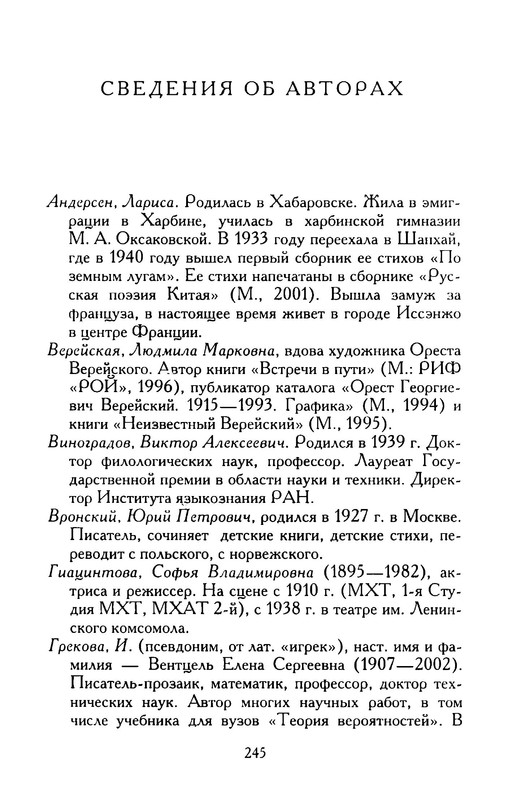 СВЕДЕНИЯ ОБ АВТОРАХ

Андерсен, Лариса. Родилась в Хабаровске. Жила в эмиграции в Харбине, училась в харбинской гимназии М. А. Оксаковской. В 1933 году переехала в Шанхай, где в 1940 году вышел первый сборник ее стихов «По земным лугам». Ее стихи напечатаны в сборнике «Русская поэзия Китая» (М., 2001). Вышла замуж за француза, в настоящее время живет в городе Иссэнжо в центре Франции.

Верейская, Людмила Марковна, вдова художника Ореста Верейского. Автор книги «Встречи в пути» (М.: РИФ «РОЙ», 1996), публикатор каталога «Орест Георгиевич Верейский. 1915—1993. Графика» (М., 1994) и книги «Неизвестный Верейский» (М., 1995).

Виноградов, Виктор Алексеевич. Родился в 1939 г. Доктор филологических наук, профессор. Лауреат Государственной премии в области науки и техники. Директор Института языкознания РАН.

Вронский, Юрий Петрович, родился в 1927 г. в Москве. Писатель, сочиняет детские книги, детские стихи, переводит с польского, с норвежского.

Гиацинтова, Софья Владимировна (1895—1982), актриса и режиссер. На сцене с 1910 г. (МХТ, 1-я Студия МХТ, МХАТ 2-й), с 1938 г. в театре им. Ленинского комсомола.

Грекова, И. (псевдоним, от лат. «игрек»), наст. имя и фамилия — Вентцель Елена Сергеевна (1907—2002). Писатель-прозаик, математик, профессор, доктор технических наук. Автор многих научных работ, в том числе учебника для вузов «Теория вероятностей». В

245